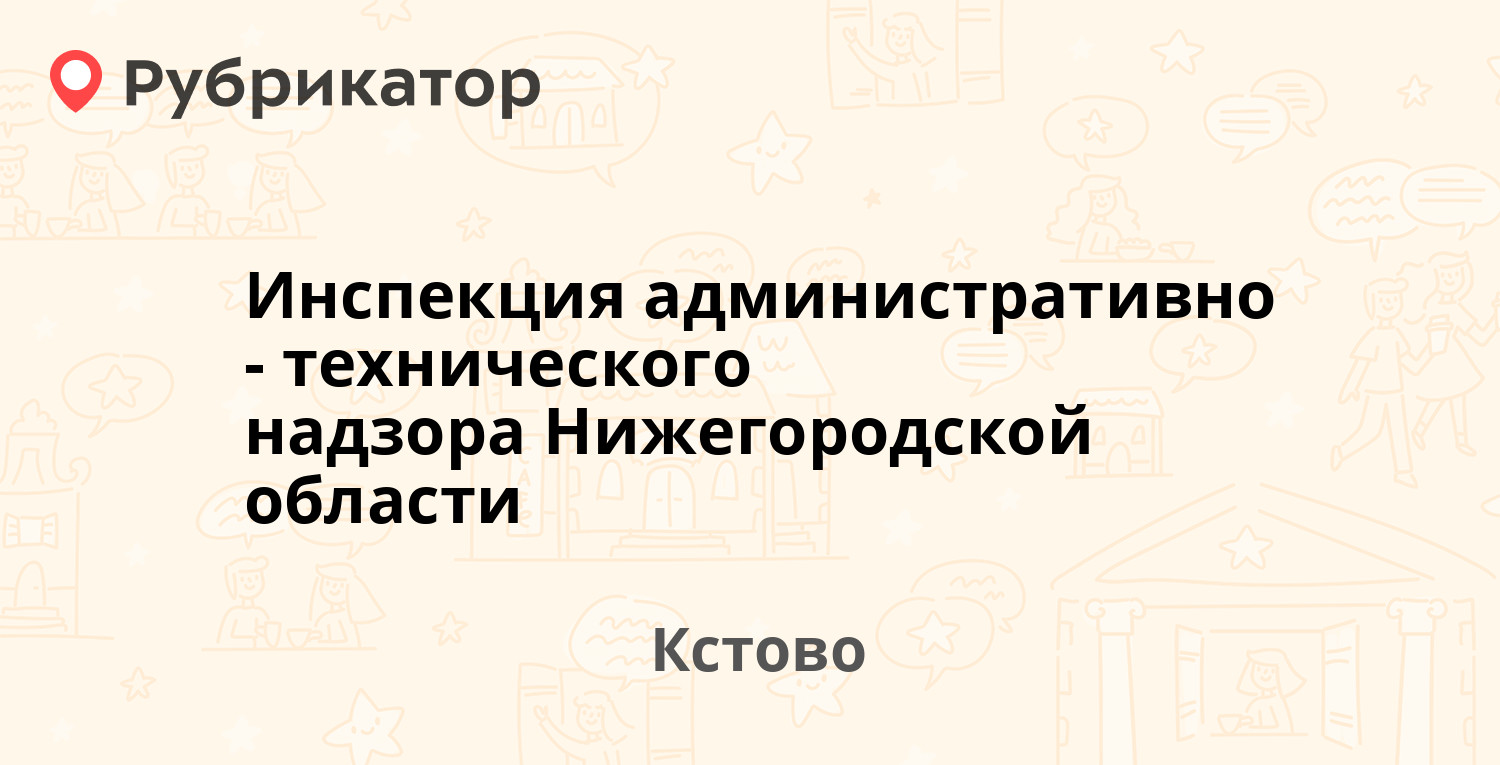 Рубрикатор

Инспекция административно - технического надзора Нижегородской области

Кстово